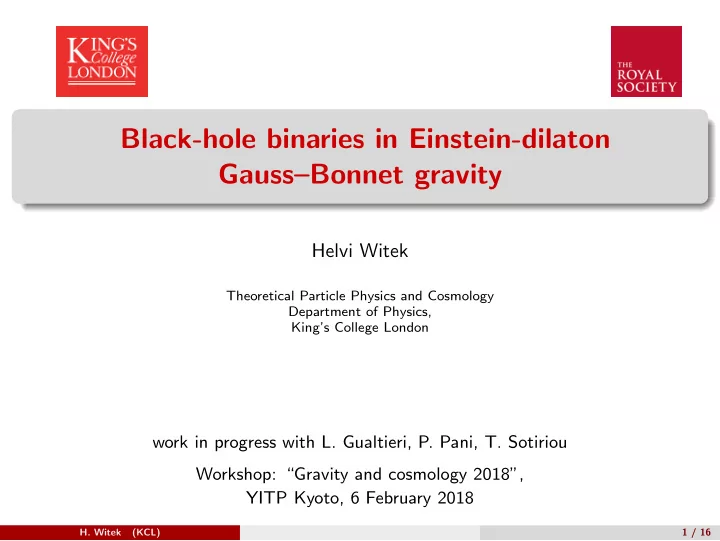 KING'S College LONDON

THE ROYAL SOCIETY

Black-hole binaries in Einstein-dilaton Gauss–Bonnet gravity

Helvi Witek

Theoretical Particle Physics and Cosmology
Department of Physics,
King's College London

work in progress with L. Gualtieri, P. Pani, T. Sotiriou

Workshop: "Gravity and cosmology 2018",
YITP Kyoto, 6 February 2018

H. Witek (KCL)

1 / 16